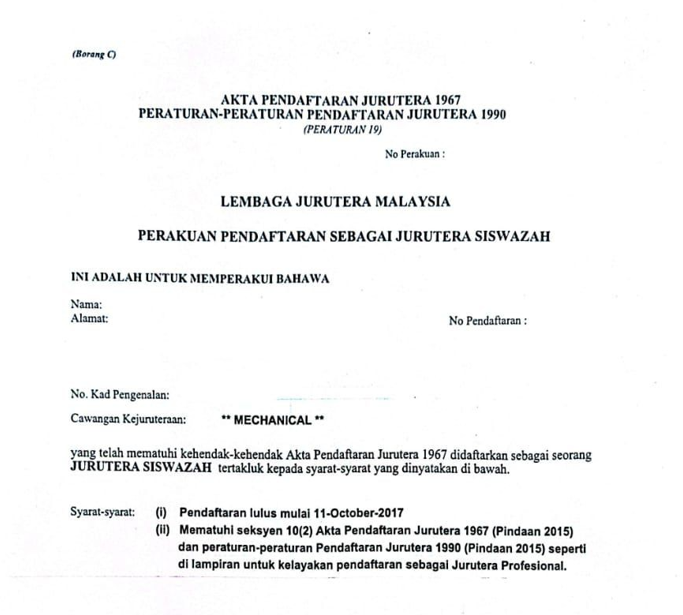 (Borang C)

AKTA PENDAFTARAN JURUTERA 1967
PERATURAN-PERATURAN PENDAFTARAN JURUTERA 1990
(PERATURAN 19)

No Perakuan :

LEMBAGA JURUTERA MALAYSIA

PERAKUAN PENDAFTARAN SEBAGAI JURUTERA SISWAZAH

INI ADALAH UNTUK MEMPERAKUI BAHAWA

Nama:
Alamat:

No Pendaftaran :

No. Kad Pengenalan:

Cawangan Kejuruteraan: ** MECHANICAL **

yang telah mematuhi kehendak-kehendak Akta Pendaftaran Jurutera 1967 didaftarkan sebagai seorang JURUTERA SISWAZAH tertakluk kepada syarat-syarat yang dinyatakan di bawah.

Syarat-syarat: (i) Pendaftaran lulus mulai 11-October-2017
(ii) Mematuhi seksyen 10(2) Akta Pendaftaran Jurutera 1967 (Pindaan 2015) dan peraturan-peraturan Pendaftaran Jurutera 1990 (Pindaan 2015) seperti di lampiran untuk kelayakan pendaftaran sebagai Jurutera Profesional.